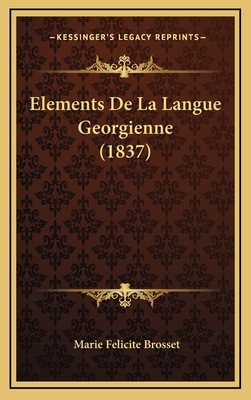 —KESSINGER'S LEGACY REPRINTS—

Elements De La Langue Georgienne (1837)

Marie Felicite Brosset